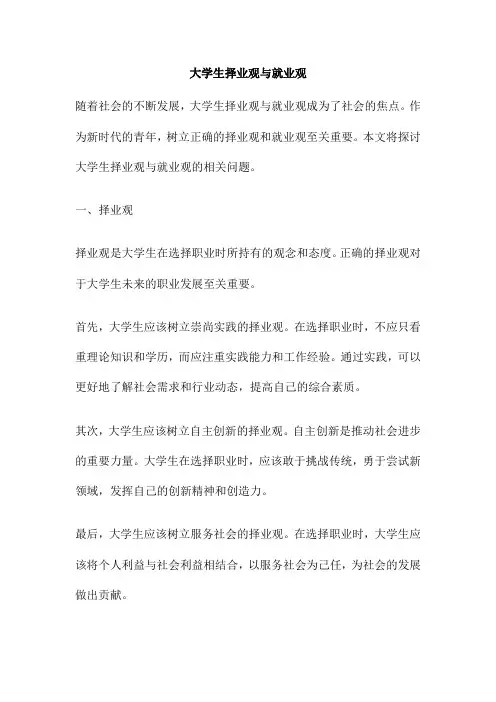 大学生择业观与就业观

随着社会的不断发展，大学生择业观与就业观成为了社会的焦点。作为新时代的青年，树立正确的择业观和就业观至关重要。本文将探讨大学生择业观与就业观的相关问题。

一、择业观

择业观是大学生在选择职业时所持有的观念和态度。正确的择业观对于大学生未来的职业发展至关重要。

首先，大学生应该树立崇尚实践的择业观。在选择职业时，不应只看重理论知识和学历，而应注重实践能力和工作经验。通过实践，可以更好地了解社会需求和行业动态，提高自己的综合素质。

其次，大学生应该树立自主创新的择业观。自主创新是推动社会进步的重要力量。大学生在选择职业时，应该敢于挑战传统，勇于尝试新领域，发挥自己的创新精神和创造力。

最后，大学生应该树立服务社会的择业观。在选择职业时，大学生应该将个人利益与社会利益相结合，以服务社会为己任，为社会的发展做出贡献。